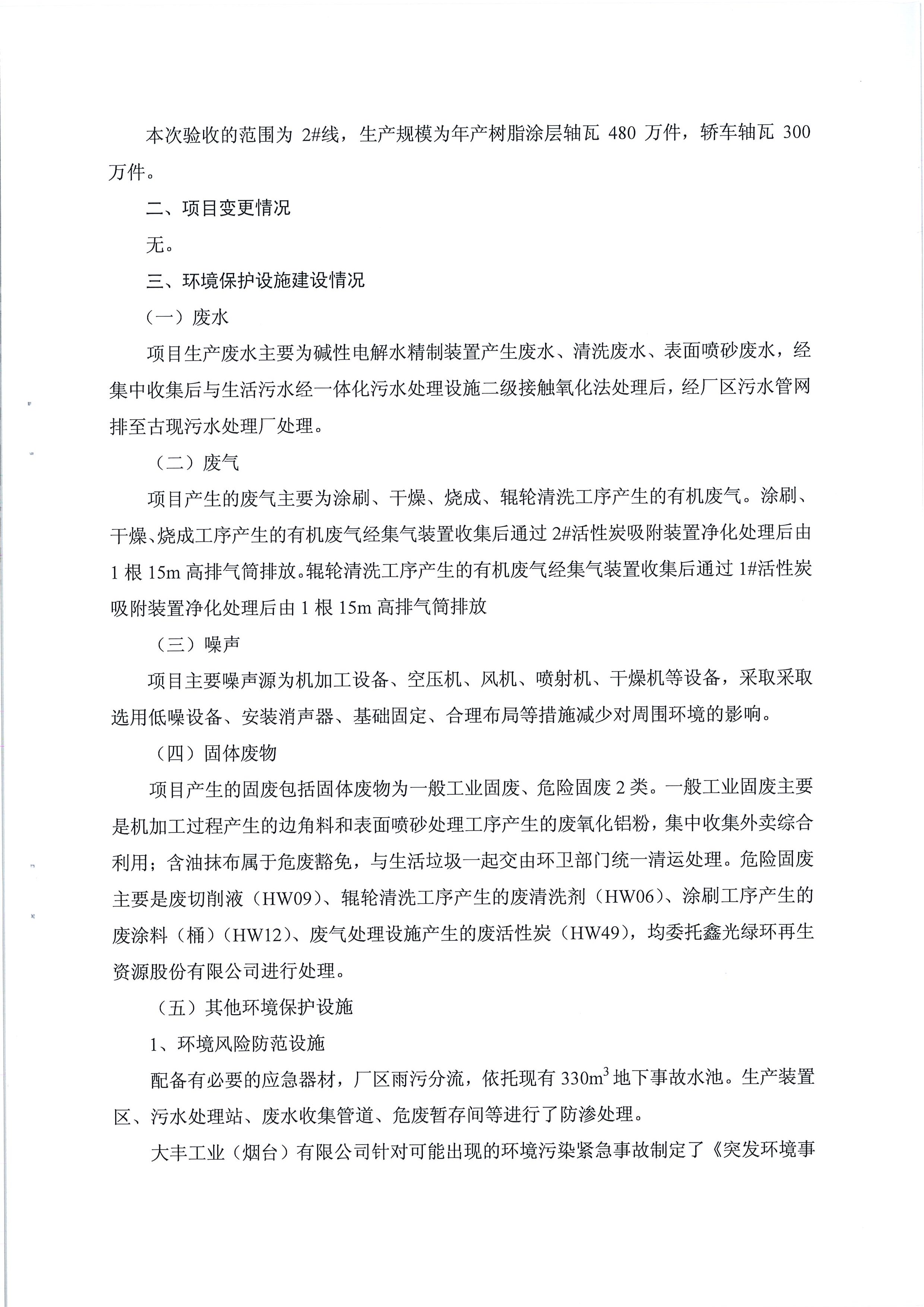 本次验收的范围为 2#线，生产规模为年产树脂涂层轴瓦 480 万件，轿车轴瓦 300 万件。

二、项目变更情况

无。

三、环境保护设施建设情况

（一）废水

项目生产废水主要为碱性电解水精制装置产生废水、清洗废水、表面喷砂废水，经集中收集后与生活污水经一体化污水处理设施二级接触氧化法处理后，经厂区污水管网排至古现污水处理厂处理。

（二）废气

项目产生的废气主要为涂刷、干燥、烧成、辊轮清洗工序产生的有机废气。涂刷、干燥、烧成工序产生的有机废气经集气装置收集后通过 2#活性炭吸附装置净化处理后由 1 根 15m 高排气筒排放。辊轮清洗工序产生的有机废气经集气装置收集后通过 1#活性炭吸附装置净化处理后由 1 根 15m 高排气筒排放

（三）噪声

项目主要噪声源为机加工设备、空压机、风机、喷射机、干燥机等设备，采取采取选用低噪设备、安装消声器、基础固定、合理布局等措施减少对周围环境的影响。

（四）固体废物

项目产生的固废包括固体废物为一般工业固废、危险固废 2 类。一般工业固废主要是机加工过程产生的边角料和表面喷砂处理工序产生的废氧化铝粉，集中收集外卖综合利用；含油抹布属于危废豁免，与生活垃圾一起交由环卫部门统一清运处理。危险固废主要是废切削液（HW09）、辊轮清洗工序产生的废清洗剂（HW06）、涂刷工序产生的废涂料（桶）（HW12）、废气处理设施产生的废活性炭（HW49），均委托鑫光绿环再生资源股份有限公司进行处理。

（五）其他环境保护设施

1、环境风险防范设施

配备有必要的应急器材，厂区雨污分流，依托现有 $330m^3$ 地下事故水池。生产装置区、污水处理站、废水收集管道、危废暂存间等进行了防渗处理。

大丰工业（烟台）有限公司针对可能出现的环境污染紧急事故制定了《突发环境事